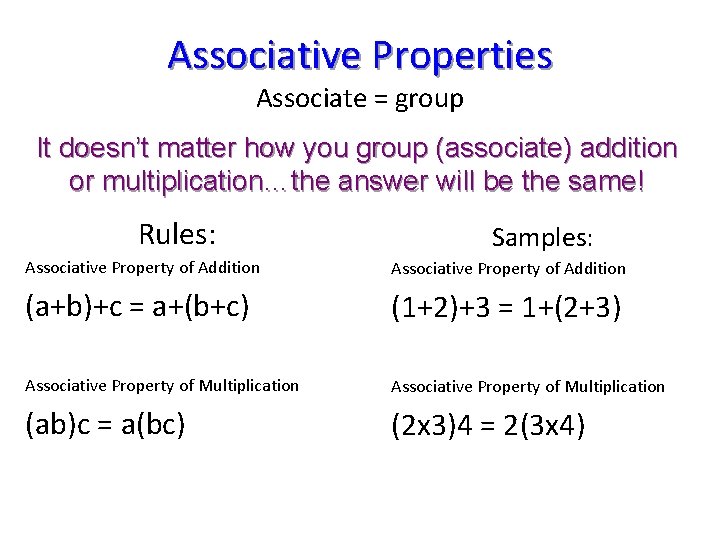 Associative Properties

Associate = group

It doesn't matter how you group (associate) addition or multiplication…the answer will be the same!

Rules:

Associative Property of Addition

$(a+b)+c = a+(b+c)$

Associative Property of Multiplication

$(ab)c = a(bc)$

Samples:

Associative Property of Addition

$(1+2)+3 = 1+(2+3)$

Associative Property of Multiplication

$(2x3)4 = 2(3x4)$